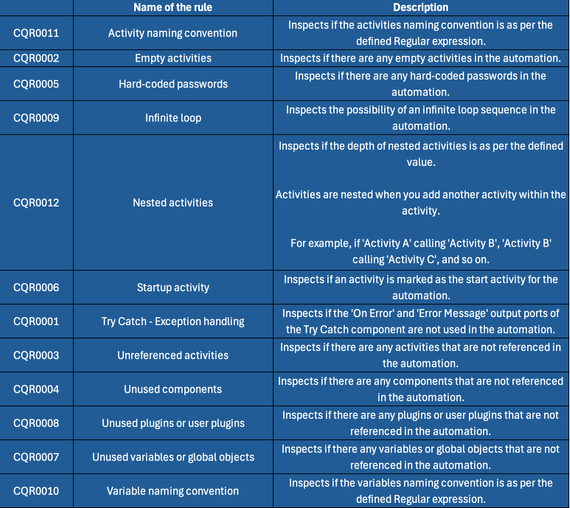 | | Name of the rule | Description |
|---|---|---|
| CQR0011 | Activity naming convention | Inspects if the activities naming convention is as per the defined Regular expression. |
| CQR0002 | Empty activities | Inspects if there are any empty activities in the automation. |
| CQR0005 | Hard-coded passwords | Inspects if there are any hard-coded passwords in the automation. |
| CQR0009 | Infinite loop | Inspects the possibility of an infinite loop sequence in the automation. |
| CQR0012 | Nested activities | Inspects if the depth of nested activities is as per the defined value. Activities are nested when you add another activity within the activity. For example, if 'Activity A' calling 'Activity B', 'Activity B' calling 'Activity C', and so on. |
| CQR0006 | Startup activity | Inspects if an activity is marked as the start activity for the automation. |
| CQR0001 | Try Catch - Exception handling | Inspects if the 'On Error' and 'Error Message' output ports of the Try Catch component are not used in the automation. |
| CQR0003 | Unreferenced activities | Inspects if there are any activities that are not referenced in the automation. |
| CQR0004 | Unused components | Inspects if there are any components that are not referenced in the automation. |
| CQR0008 | Unused plugins or user plugins | Inspects if there are any plugins or user plugins that are not referenced in the automation. |
| CQR0007 | Unused variables or global objects | Inspects if there any variables or global objects that are not referenced in the automation. |
| CQR0010 | Variable naming convention | Inspects if the variables naming convention is as per the defined Regular expression. |